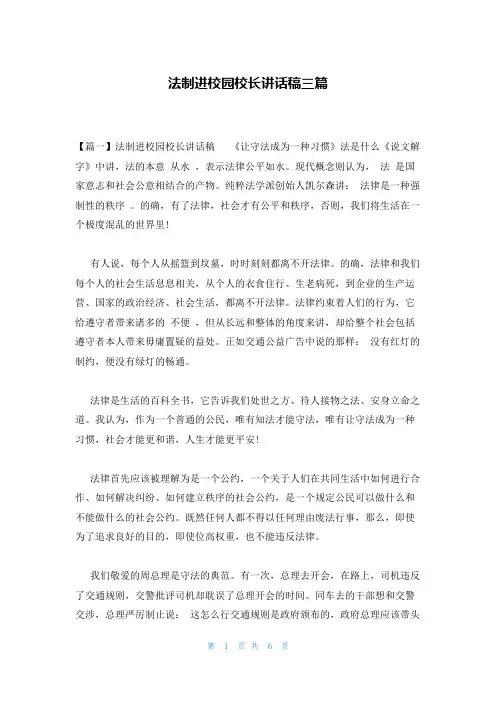 法制进校园校长讲话稿三篇

【篇一】法制进校园校长讲话稿 《让守法成为一种习惯》法是什么《说文解字》中讲，法的本意 从水 ，表示法律公平如水。现代概念则认为， 法 是国家意志和社会公意相结合的产物。纯粹法学派创始人凯尔森讲： 法律是一种强制性的秩序 。的确，有了法律，社会才有公平和秩序，否则，我们将生活在一个极度混乱的世界里！

有人说，每个人从摇篮到坟墓，时时刻刻都离不开法律。的确，法律和我们每个人的社会生活息息相关，从个人的衣食住行、生老病死，到企业的生产运营、国家的政治经济、社会生活，都离不开法律。法律约束着人们的行为，它给遵守者带来诸多的 不便 ，但从长远和整体的角度来讲，却给整个社会包括遵守者本人带来毋庸置疑的益处。正如交通公益广告中说的那样： 没有红灯的制约，便没有绿灯的畅通。

法律是生活的百科全书，它告诉我们处世之方、待人接物之法、安身立命之道。我认为，作为一个普通的公民，唯有知法才能守法，唯有让守法成为一种习惯，社会才能更和谐，人生才能更平安！

法律首先应该被理解为是一个公约，一个关于人们在共同生活中如何进行合作、如何解决纠纷、如何建立秩序的社会公约，是一个规定公民可以做什么和不能做什么的社会公约。既然任何人都不得以任何理由废法行事，那么，即使为了追求良好的目的，即使位高权重，也不能违反法律。

我们敬爱的周总理是守法的典范。有一次，总理去开会，在路上，司机违反了交通规则，交警批评司机却耽误了总理开会的时间。同车去的干部想和交警交涉，总理严厉制止说： 这怎么行交通规则是政府颁布的，政府总理应该带头

第 1 页 共 6 页